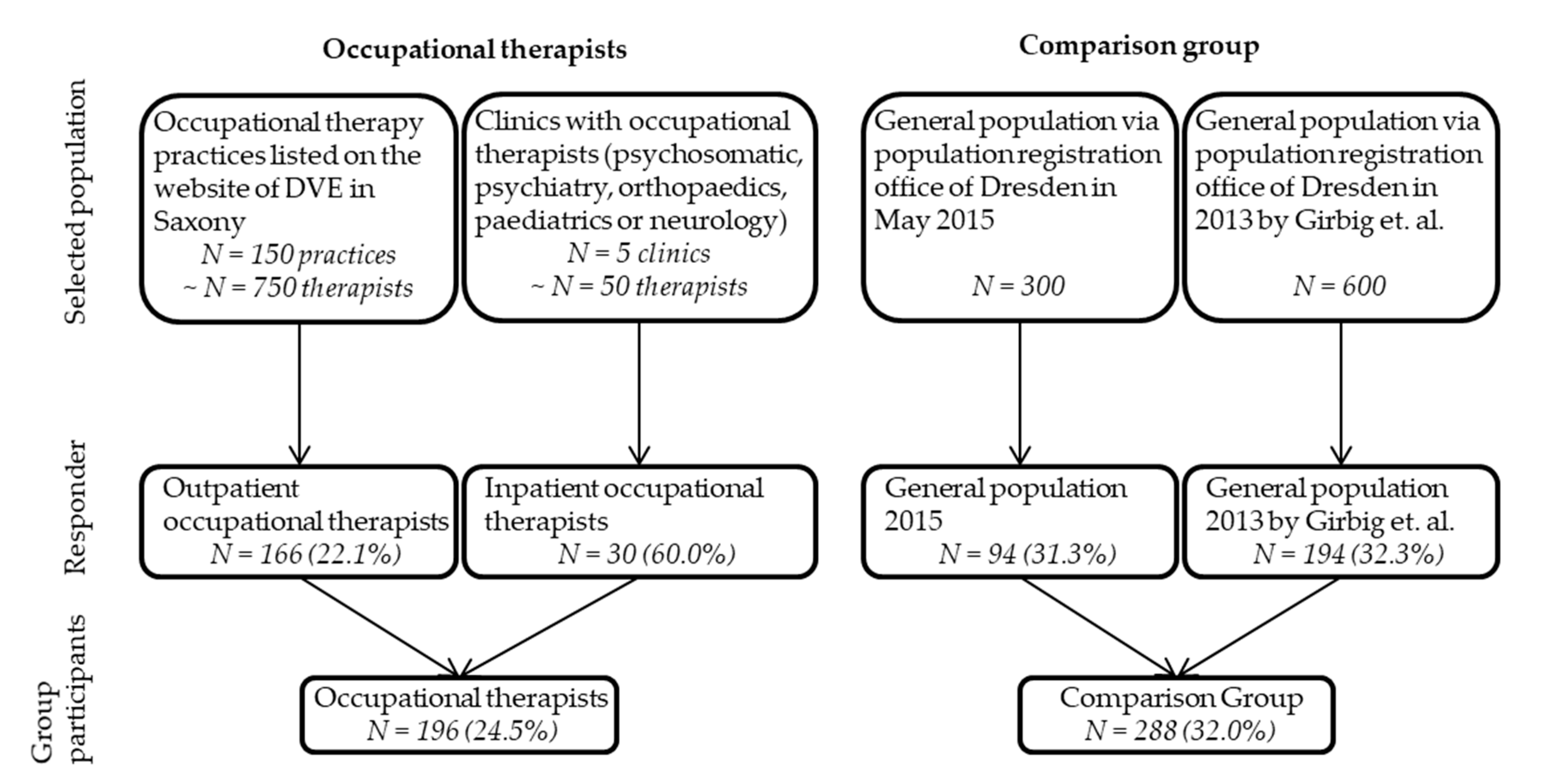 Occupational therapists

Comparison group

Selected population

Occupational therapy practices listed on the website of DVE in Saxony
N = 150 practices
~ N = 750 therapists

Clinics with occupational therapists (psychosomatic, psychiatry, orthopaedics, paediatrics or neurology)
N = 5 clinics
~ N = 50 therapists

General population via population registration office of Dresden in May 2015
N = 300

General population via population registration office of Dresden in 2013 by Girbig et. al.
N = 600

Responder

Outpatient occupational therapists
N = 166 (22.1%)

Inpatient occupational therapists
N = 30 (60.0%)

General population 2015
N = 94 (31.3%)

General population 2013 by Girbig et. al.
N = 194 (32.3%)

Group participants

Occupational therapists
N = 196 (24.5%)

Comparison Group
N = 288 (32.0%)